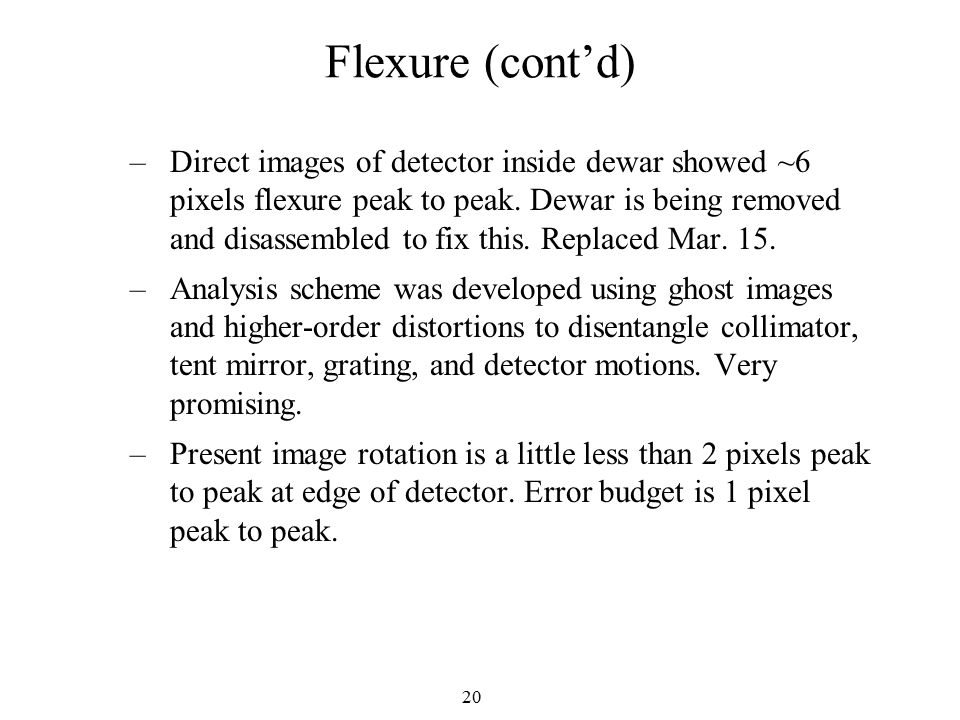 Flexure (cont’d)

– Direct images of detector inside dewar showed ~6 pixels flexure peak to peak. Dewar is being removed and disassembled to fix this. Replaced Mar. 15.

– Analysis scheme was developed using ghost images and higher-order distortions to disentangle collimator, tent mirror, grating, and detector motions. Very promising.

– Present image rotation is a little less than 2 pixels peak to peak at edge of detector. Error budget is 1 pixel peak to peak.

20